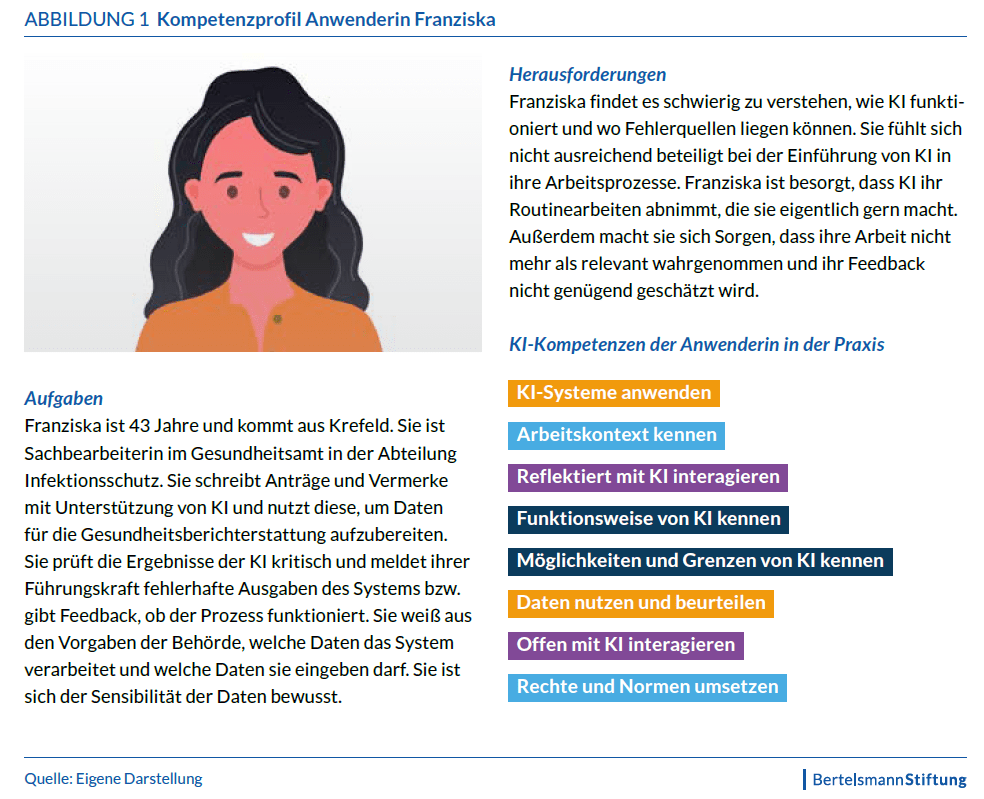 ABBILDUNG 1 Kompetenzprofil Anwenderin Franziska

Aufgaben
Franziska ist 43 Jahre und kommt aus Krefeld. Sie ist Sachbearbeiterin im Gesundheitsamt in der Abteilung Infektionsschutz. Sie schreibt Anträge und Vermerke mit Unterstützung von KI und nutzt diese, um Daten für die Gesundheitsberichterstattung aufzubereiten. Sie prüft die Ergebnisse der KI kritisch und meldet ihrer Führungskraft fehlerhafte Ausgaben des Systems bzw. gibt Feedback, ob der Prozess funktioniert. Sie weiß aus den Vorgaben der Behörde, welche Daten das System verarbeitet und welche Daten sie eingeben darf. Sie ist sich der Sensibilität der Daten bewusst.

Herausforderungen
Franziska findet es schwierig zu verstehen, wie KI funktioniert und wo Fehlerquellen liegen können. Sie fühlt sich nicht ausreichend beteiligt bei der Einführung von KI in ihre Arbeitsprozesse. Franziska ist besorgt, dass KI ihr Routinearbeiten abnimmt, die sie eigentlich gern macht. Außerdem macht sie sich Sorgen, dass ihre Arbeit nicht mehr als relevant wahrgenommen und ihr Feedback nicht genügend geschätzt wird.

KI-Kompetenzen der Anwenderin in der Praxis
KI-Systeme anwenden
Arbeitskontext kennen
Reflektiert mit KI interagieren
Funktionsweise von KI kennen
Möglichkeiten und Grenzen von KI kennen
Daten nutzen und beurteilen
Offen mit KI interagieren
Rechte und Normen umsetzen

Quelle: Eigene Darstellung
BertelsmannStiftung